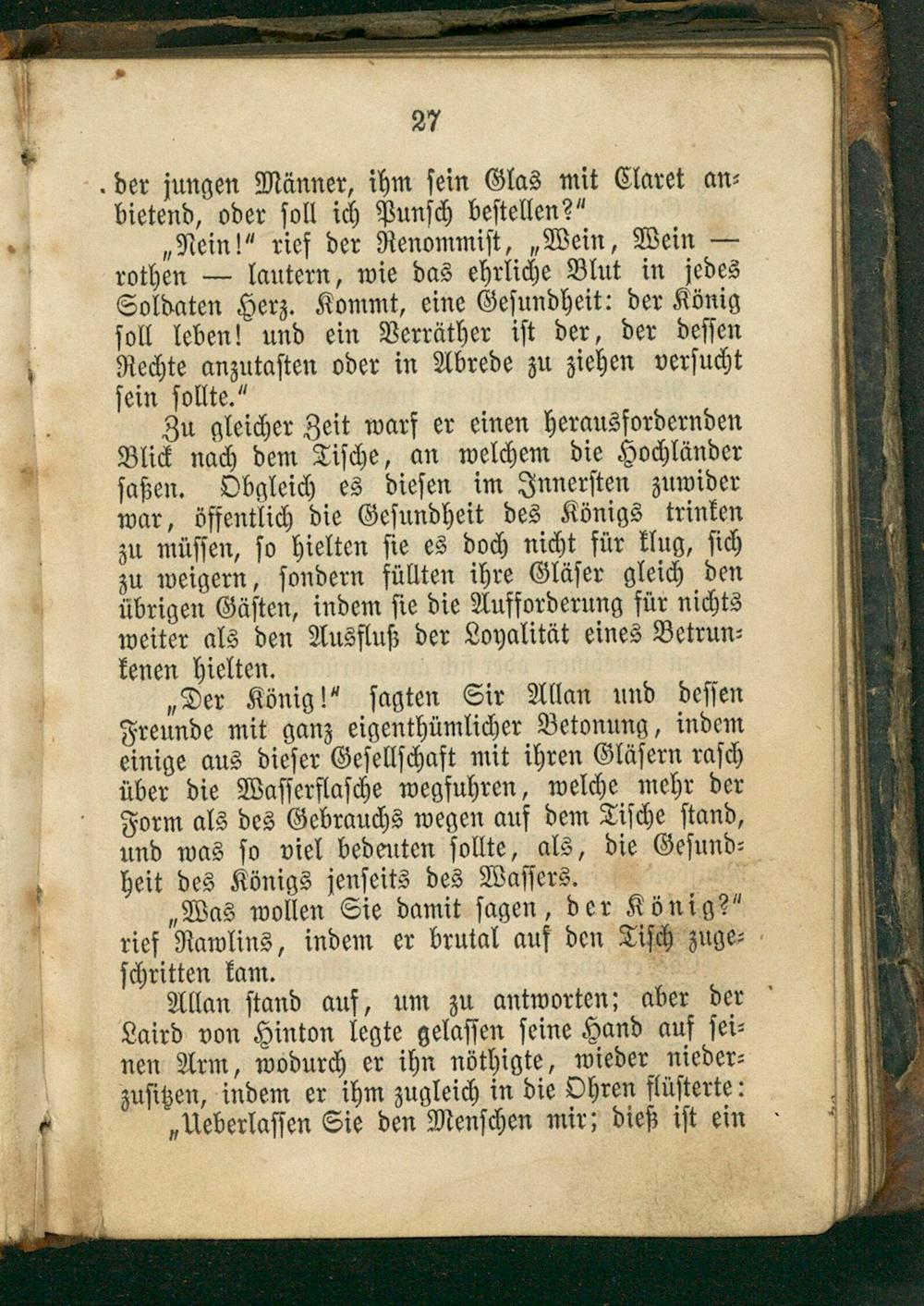 27

der jungen Männer, ihm sein Glas mit Claret anbietend, oder soll ich Punsch bestellen?"

„Nein!" rief der Renommist, „Wein, Wein — rothen — lautern, wie das ehrliche Blut in jedes Soldaten Herz. Kommt, eine Gesundheit: der König soll leben! und ein Verräther ist der, der dessen Rechte anzutasten oder in Abrede zu ziehen versucht sein sollte."

Zu gleicher Zeit warf er einen herausfordernden Blick nach dem Tische, an welchem die Hochländer saßen. Obgleich es diesen im Innersten zuwider war, öffentlich die Gesundheit des Königs trinken zu müssen, so hielten sie es doch nicht für klug, sich zu weigern, sondern füllten ihre Gläser gleich den übrigen Gästen, indem sie die Aufforderung für nichts weiter als den Ausfluß der Loyalität eines Betrunkenen hielten.

„Der König!" sagten Sir Allan und dessen Freunde mit ganz eigenthümlicher Betonung, indem einige aus dieser Gesellschaft mit ihren Gläsern rasch über die Wasserflasche wegfuhren, welche mehr der Form als des Gebrauchs wegen auf dem Tische stand, und was so viel bedeuten sollte, als, die Gesundheit des Königs jenseits des Wassers.

„Was wollen Sie damit sagen, der König?" rief Rawlins, indem er brutal auf den Tisch zugeschritten kam.

Allan stand auf, um zu antworten; aber der Laird von Hinton legte gelassen seine Hand auf seinen Arm, wodurch er ihn nöthigte, wieder niederzusitzen, indem er ihm zugleich in die Ohren flüsterte: „Ueberlassen Sie den Menschen mir; dieß ist ein